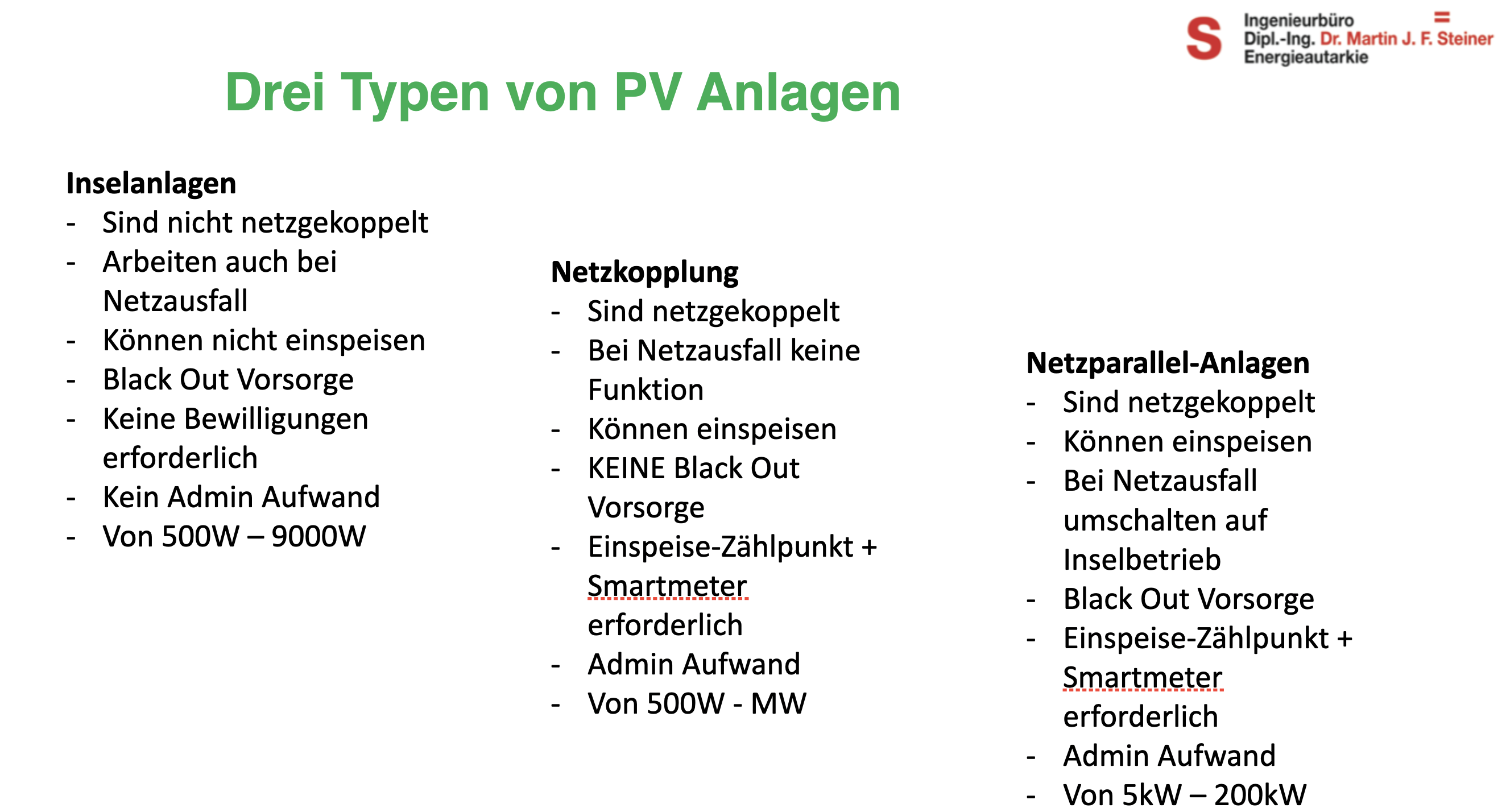 S Ingenieurbüro
Dipl.-Ing. Dr. Martin J. F. Steiner
Energieautarkie

Drei Typen von PV Anlagen

Inselanlagen
- Sind nicht netzgekoppelt
- Arbeiten auch bei Netzausfall
- Können nicht einspeisen
- Black Out Vorsorge
- Keine Bewilligungen erforderlich
- Kein Admin Aufwand
- Von 500W – 9000W

Netzkopplung
- Sind netzgekoppelt
- Bei Netzausfall keine Funktion
- Können einspeisen
- KEINE Black Out Vorsorge
- Einspeise-Zählpunkt + Smartmeter erforderlich
- Admin Aufwand
- Von 500W - MW

Netzparallel-Anlagen
- Sind netzgekoppelt
- Können einspeisen
- Bei Netzausfall umschalten auf Inselbetrieb
- Black Out Vorsorge
- Einspeise-Zählpunkt + Smartmeter erforderlich
- Admin Aufwand
- Von 5kW – 200kW